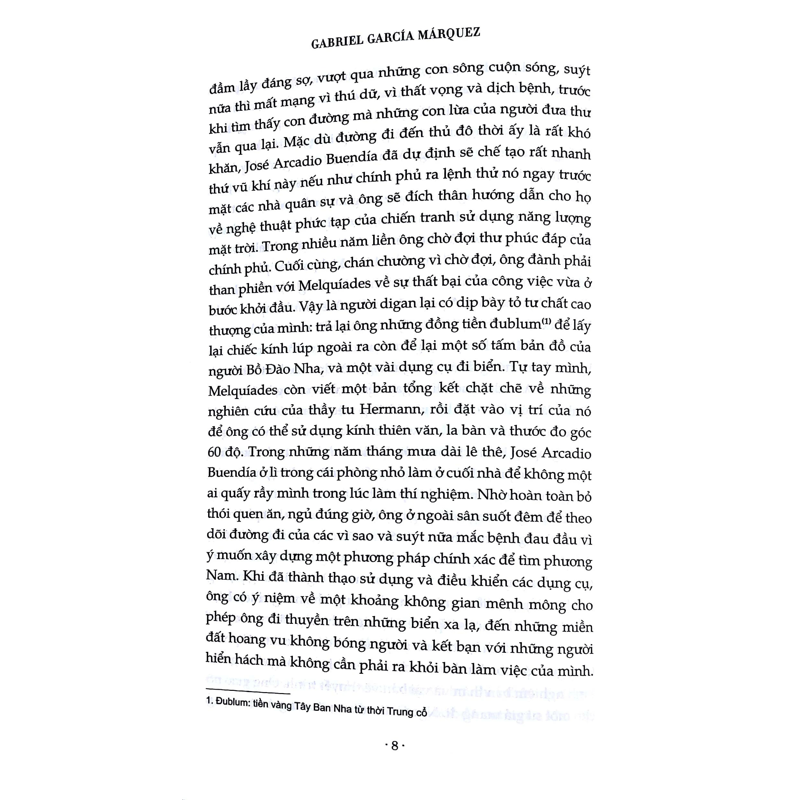 GABRIEL GARCÍA MÁRQUEZ

đầm lầy đáng sợ, vượt qua những con sông cuộn sóng, suýt nữa thì mất mạng vì thú dữ, vì thất vọng và dịch bệnh, trước khi tìm thấy con đường mà những con lừa của người đưa thư vẫn qua lại. Mặc dù đường đi đến thủ đô thời ấy là rất khó khăn, José Arcadio Buendía đã dự định sẽ chế tạo rất nhanh thứ vũ khí này nếu như chính phủ ra lệnh thử nó ngay trước mặt các nhà quân sự và ông sẽ đích thân hướng dẫn cho họ về nghệ thuật phức tạp của chiến tranh sử dụng năng lượng mặt trời. Trong nhiều năm liền ông chờ đợi thư phúc đáp của chính phủ. Cuối cùng, chán chường vì chờ đợi, ông đành phải than phiền với Melquíades về sự thất bại của công việc vừa ở bước khởi đầu. Vậy là người digan lại có dịp bày tỏ tư chất cao thượng của mình: trả lại ông những đồng tiền đublum$^{(1)}$ để lấy lại chiếc kính lúp ngoài ra còn để lại một số tấm bản đồ của người Bồ Đào Nha, và một vài dụng cụ đi biển. Tự tay mình, Melquíades còn viết một bản tổng kết chặt chẽ về những nghiên cứu của thầy tu Hermann, rồi đặt vào vị trí của nó để ông có thể sử dụng kính thiên văn, la bàn và thước đo góc 60 độ. Trong những năm tháng mưa dài lê thê, José Arcadio Buendía ở lì trong cái phòng nhỏ làm ở cuối nhà để không một ai quấy rầy mình trong lúc làm thí nghiệm. Nhờ hoàn toàn bỏ thói quen ăn, ngủ đúng giờ, ông ở ngoài sân suốt đêm để theo dõi đường đi của các vì sao và suýt nữa mắc bệnh đau đầu vì ý muốn xây dựng một phương pháp chính xác để tìm phương Nam. Khi đã thành thạo sử dụng và điều khiển các dụng cụ, ông có ý niệm về một khoảng không gian mênh mông cho phép ông đi thuyền trên những biển xa lạ, đến những miền đất hoang vu không bóng người và kết bạn với những người hiển hách mà không cần phải ra khỏi bàn làm việc của mình.

1. Đublum: tiền vàng Tây Ban Nha từ thời Trung cổ

· 8 ·